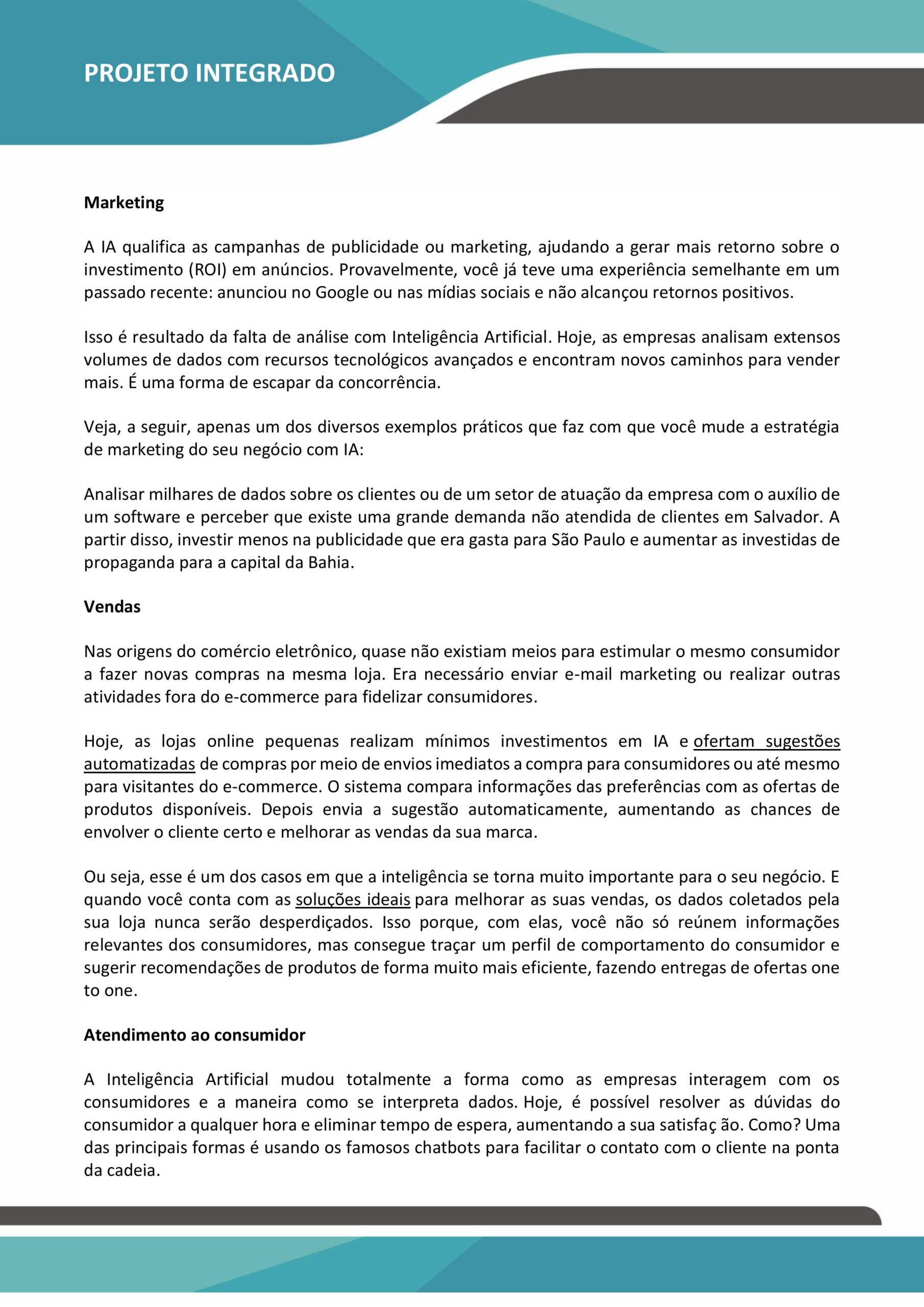 PROJETO INTEGRADO

Marketing

A IA qualifica as campanhas de publicidade ou marketing, ajudando a gerar mais retorno sobre o investimento (ROI) em anúncios. Provavelmente, você já teve uma experiência semelhante em um passado recente: anunciou no Google ou nas mídias sociais e não alcançou retornos positivos.

Isso é resultado da falta de análise com Inteligência Artificial. Hoje, as empresas analisam extensos volumes de dados com recursos tecnológicos avançados e encontram novos caminhos para vender mais. É uma forma de escapar da concorrência.

Veja, a seguir, apenas um dos diversos exemplos práticos que faz com que você mude a estratégia de marketing do seu negócio com IA:

Analisar milhares de dados sobre os clientes ou de um setor de atuação da empresa com o auxílio de um software e perceber que existe uma grande demanda não atendida de clientes em Salvador. A partir disso, investir menos na publicidade que era gasta para São Paulo e aumentar as investidas de propaganda para a capital da Bahia.

Vendas

Nas origens do comércio eletrônico, quase não existiam meios para estimular o mesmo consumidor a fazer novas compras na mesma loja. Era necessário enviar e-mail marketing ou realizar outras atividades fora do e-commerce para fidelizar consumidores.

Hoje, as lojas online pequenas realizam mínimos investimentos em IA e ofertam sugestões automatizadas de compras por meio de envios imediatos a compra para consumidores ou até mesmo para visitantes do e-commerce. O sistema compara informações das preferências com as ofertas de produtos disponíveis. Depois envia a sugestão automaticamente, aumentando as chances de envolver o cliente certo e melhorar as vendas da sua marca.

Ou seja, esse é um dos casos em que a inteligência se torna muito importante para o seu negócio. E quando você conta com as soluções ideais para melhorar as suas vendas, os dados coletados pela sua loja nunca serão desperdiçados. Isso porque, com elas, você não só reúnem informações relevantes dos consumidores, mas consegue traçar um perfil de comportamento do consumidor e sugerir recomendações de produtos de forma muito mais eficiente, fazendo entregas de ofertas one to one.

Atendimento ao consumidor

A Inteligência Artificial mudou totalmente a forma como as empresas interagem com os consumidores e a maneira como se interpreta dados. Hoje, é possível resolver as dúvidas do consumidor a qualquer hora e eliminar tempo de espera, aumentando a sua satisfaç ão. Como? Uma das principais formas é usando os famosos chatbots para facilitar o contato com o cliente na ponta da cadeia.